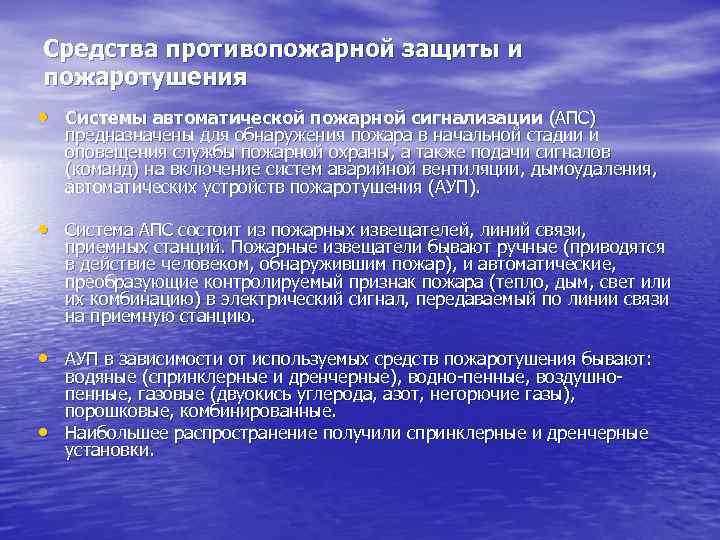 Средства противопожарной защиты и пожаротушения

• Системы автоматической пожарной сигнализации (АПС) предназначены для обнаружения пожара в начальной стадии и оповещения службы пожарной охраны, а также подачи сигналов (команд) на включение систем аварийной вентиляции, дымоудаления, автоматических устройств пожаротушения (АУП).

• Система АПС состоит из пожарных извещателей, линий связи, приемных станций. Пожарные извещатели бывают ручные (приводятся в действие человеком, обнаружившим пожар), и автоматические, преобразующие контролируемый признак пожара (тепло, дым, свет или их комбинацию) в электрический сигнал, передаваемый по линии связи на приемную станцию.

• АУП в зависимости от используемых средств пожаротушения бывают: водяные (спринклерные и дренчерные), водно-пенные, воздушно-пенные, газовые (двуокись углерода, азот, негорючие газы), порошковые, комбинированные.
• Наибольшее распространение получили спринклерные и дренчерные установки.